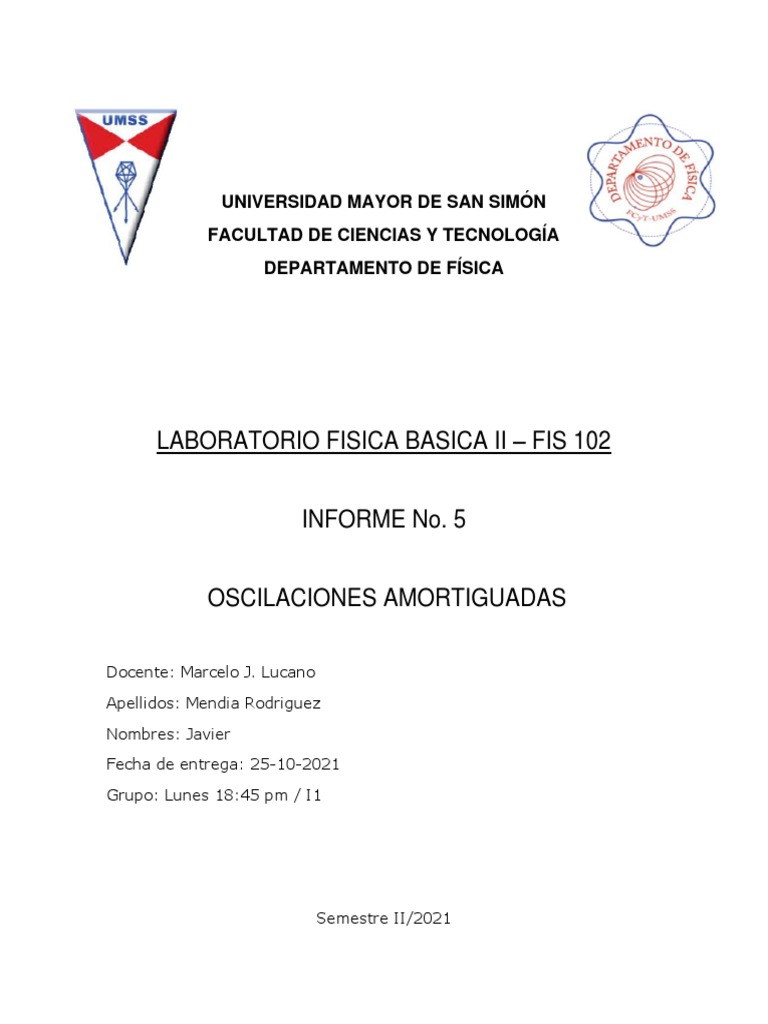 UMSS

DEPARTAMENTO DE FÍSICA
FCyT-UMSS

UNIVERSIDAD MAYOR DE SAN SIMÓN
FACULTAD DE CIENCIAS Y TECNOLOGÍA
DEPARTAMENTO DE FÍSICA

LABORATORIO FISICA BASICA II – FIS 102

INFORME No. 5

OSCILACIONES AMORTIGUADAS

Docente: Marcelo J. Lucano
Apellidos: Mendia Rodriguez
Nombres: Javier
Fecha de entrega: 25-10-2021
Grupo: Lunes 18:45 pm / I1

Semestre II/2021